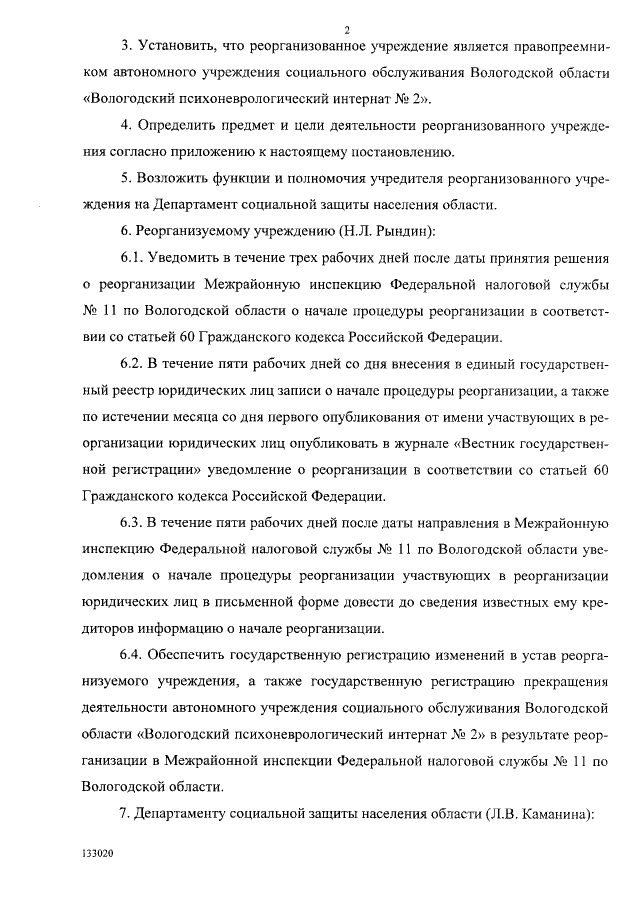 2

3. Установить, что реорганизованное учреждение является правопреемником автономного учреждения социального обслуживания Вологодской области «Вологодский психоневрологический интернат № 2».

4. Определить предмет и цели деятельности реорганизованного учреждения согласно приложению к настоящему постановлению.

5. Возложить функции и полномочия учредителя реорганизованного учреждения на Департамент социальной защиты населения области.

6. Реорганизуемому учреждению (Н.Л. Рындин):

6.1. Уведомить в течение трех рабочих дней после даты принятия решения о реорганизации Межрайонную инспекцию Федеральной налоговой службы № 11 по Вологодской области о начале процедуры реорганизации в соответствии со статьей 60 Гражданского кодекса Российской Федерации.

6.2. В течение пяти рабочих дней со дня внесения в единый государственный реестр юридических лиц записи о начале процедуры реорганизации, а также по истечении месяца со дня первого опубликования от имени участвующих в реорганизации юридических лиц опубликовать в журнале «Вестник государственной регистрации» уведомление о реорганизации в соответствии со статьей 60 Гражданского кодекса Российской Федерации.

6.3. В течение пяти рабочих дней после даты направления в Межрайонную инспекцию Федеральной налоговой службы № 11 по Вологодской области уведомления о начале процедуры реорганизации участвующих в реорганизации юридических лиц в письменной форме довести до сведения известных ему кредиторов информацию о начале реорганизации.

6.4. Обеспечить государственную регистрацию изменений в устав реорганизуемого учреждения, а также государственную регистрацию прекращения деятельности автономного учреждения социального обслуживания Вологодской области «Вологодский психоневрологический интернат № 2» в результате реорганизации в Межрайонной инспекции Федеральной налоговой службы № 11 по Вологодской области.

7. Департаменту социальной защиты населения области (Л.В. Каманина):

133020